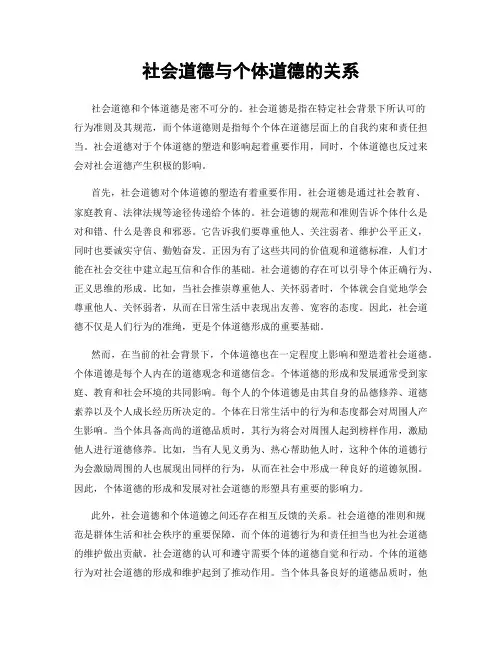 社会道德与个体道德的关系

社会道德和个体道德是密不可分的。社会道德是指在特定社会背景下所认可的行为准则及其规范，而个体道德则是指每个个体在道德层面上的自我约束和责任担当。社会道德对于个体道德的塑造和影响起着重要作用，同时，个体道德也反过来会对社会道德产生积极的影响。

首先，社会道德对个体道德的塑造有着重要作用。社会道德是通过社会教育、家庭教育、法律法规等途径传递给个体的。社会道德的规范和准则告诉个体什么是对和错、什么是善良和邪恶。它告诉我们要尊重他人、关注弱者、维护公平正义，同时也要诚实守信、勤勉奋发。正因为有了这些共同的价值观和道德标准，人们才能在社会交往中建立起互信和合作的基础。社会道德的存在可以引导个体正确行为、正义思维的形成。比如，当社会推崇尊重他人、关怀弱者时，个体就会自觉地学会尊重他人、关怀弱者，从而在日常生活中表现出友善、宽容的态度。因此，社会道德不仅是人们行为的准绳，更是个体道德形成的重要基础。

然而，在当前的社会背景下，个体道德也在一定程度上影响和塑造着社会道德。个体道德是每个人内在的道德观念和道德信念。个体道德的形成和发展通常受到家庭、教育和社会环境的共同影响。每个人的个体道德是由其自身的品德修养、道德素养以及个人成长经历所决定的。个体在日常生活中的行为和态度都会对周围人产生影响。当个体具备高尚的道德品质时，其行为将会对周围人起到榜样作用，激励他人进行道德修养。比如，当有人见义勇为、热心帮助他人时，这种个体的道德行为会激励周围的人也展现出同样的行为，从而在社会中形成一种良好的道德氛围。因此，个体道德的形成和发展对社会道德的形塑具有重要的影响力。

此外，社会道德和个体道德之间还存在相互反馈的关系。社会道德的准则和规范是群体生活和社会秩序的重要保障，而个体的道德行为和责任担当也为社会道德的维护做出贡献。社会道德的认可和遵守需要个体的道德自觉和行动。个体的道德行为对社会道德的形成和维护起到了推动作用。当个体具备良好的道德品质时，他